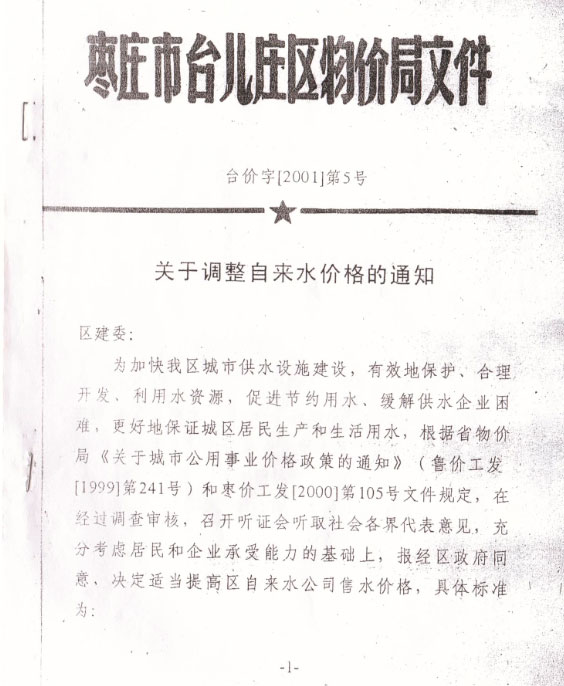 枣庄市台儿庄区物价局文件

台价字[2001]第5号

关于调整自来水价格的通知

区建委：

为加快我区城市供水设施建设，有效地保护、合理开发、利用水资源，促进节约用水、缓解供水企业困难，更好地保证城区居民生产和生活用水，根据省物价局《关于城市公用事业价格政策的通知》（鲁价工发[1999]第241号）和枣价工发[2000]第105号文件规定，在经过调查审核，召开听证会听取社会各界代表意见，充分考虑居民和企业承受能力的基础上，报经区政府同意，决定适当提高区自来水公司售水价格，具体标准为：

-1-